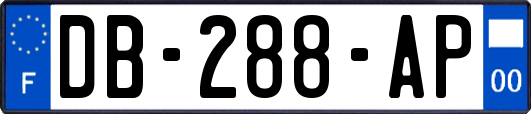 F
DB-288-AP
00